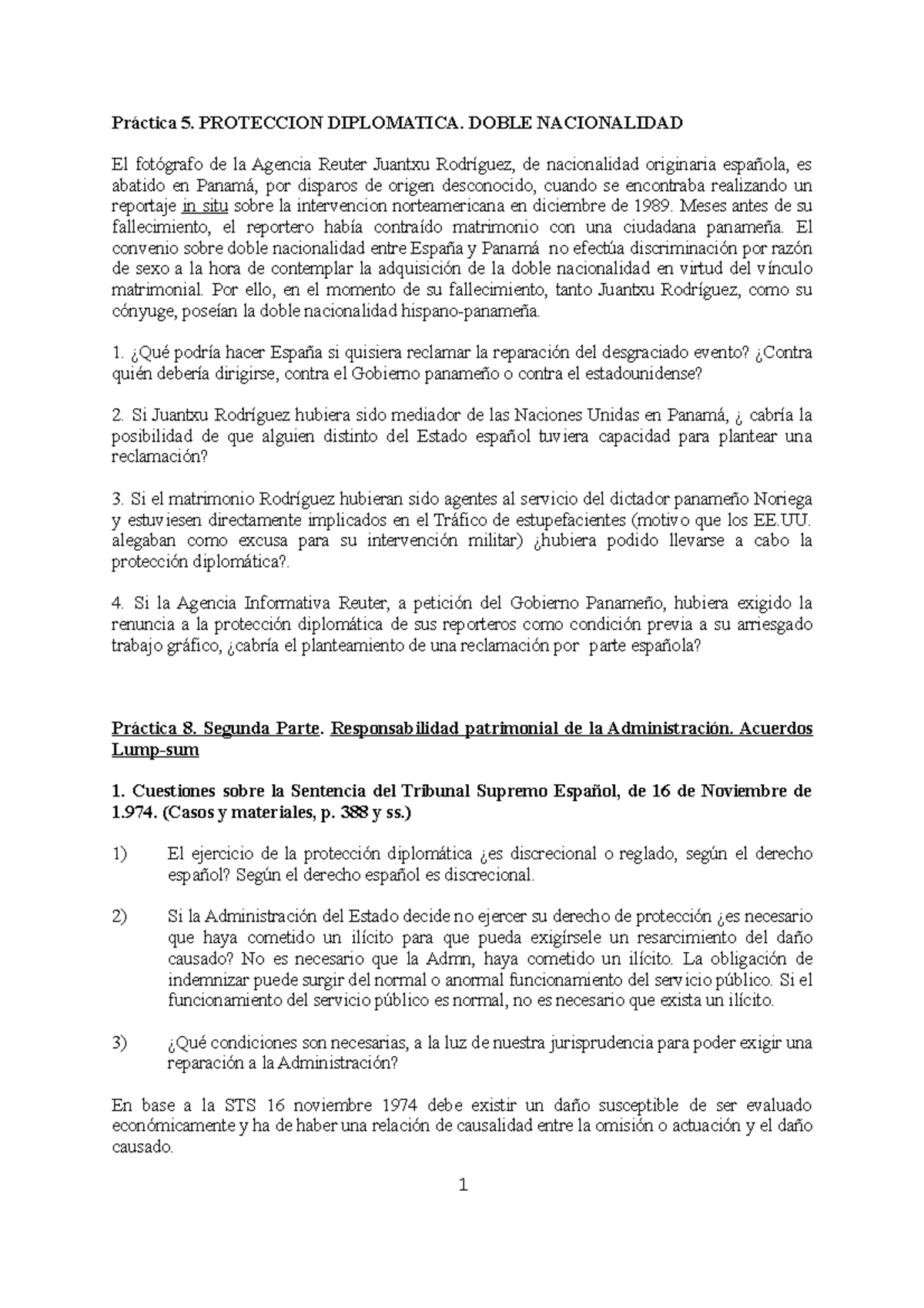 Práctica 5. PROTECCION DIPLOMATICA. DOBLE NACIONALIDAD

El fotógrafo de la Agencia Reuter Juantxu Rodríguez, de nacionalidad originaria española, es abatido en Panamá, por disparos de origen desconocido, cuando se encontraba realizando un reportaje in situ sobre la intervencion norteamericana en diciembre de 1989. Meses antes de su fallecimiento, el reportero había contraído matrimonio con una ciudadana panameña. El convenio sobre doble nacionalidad entre España y Panamá no efectúa discriminación por razón de sexo a la hora de contemplar la adquisición de la doble nacionalidad en virtud del vínculo matrimonial. Por ello, en el momento de su fallecimiento, tanto Juantxu Rodríguez, como su cónyuge, poseían la doble nacionalidad hispano-panameña.

1. ¿Qué podría hacer España si quisiera reclamar la reparación del desgraciado evento? ¿Contra quién debería dirigirse, contra el Gobierno panameño o contra el estadounidense?

2. Si Juantxu Rodríguez hubiera sido mediador de las Naciones Unidas en Panamá, ¿ cabría la posibilidad de que alguien distinto del Estado español tuviera capacidad para plantear una reclamación?

3. Si el matrimonio Rodríguez hubieran sido agentes al servicio del dictador panameño Noriega y estuviesen directamente implicados en el Tráfico de estupefacientes (motivo que los EE.UU. alegaban como excusa para su intervención militar) ¿hubiera podido llevarse a cabo la protección diplomática?.

4. Si la Agencia Informativa Reuter, a petición del Gobierno Panameño, hubiera exigido la renuncia a la protección diplomática de sus reporteros como condición previa a su arriesgado trabajo gráfico, ¿cabría el planteamiento de una reclamación por parte española?

Práctica 8. Segunda Parte. Responsabilidad patrimonial de la Administración. Acuerdos Lump-sum

1. Cuestiones sobre la Sentencia del Tribunal Supremo Español, de 16 de Noviembre de 1.974. (Casos y materiales, p. 388 y ss.)

1) El ejercicio de la protección diplomática ¿es discrecional o reglado, según el derecho español? Según el derecho español es discrecional.

2) Si la Administración del Estado decide no ejercer su derecho de protección ¿es necesario que haya cometido un ilícito para que pueda exigírsele un resarcimiento del daño causado? No es necesario que la Admn, haya cometido un ilícito. La obligación de indemnizar puede surgir del normal o anormal funcionamiento del servicio público. Si el funcionamiento del servicio público es normal, no es necesario que exista un ilícito.

3) ¿Qué condiciones son necesarias, a la luz de nuestra jurisprudencia para poder exigir una reparación a la Administración?

En base a la STS 16 noviembre 1974 debe existir un daño susceptible de ser evaluado económicamente y ha de haber una relación de causalidad entre la omisión o actuación y el daño causado.

1